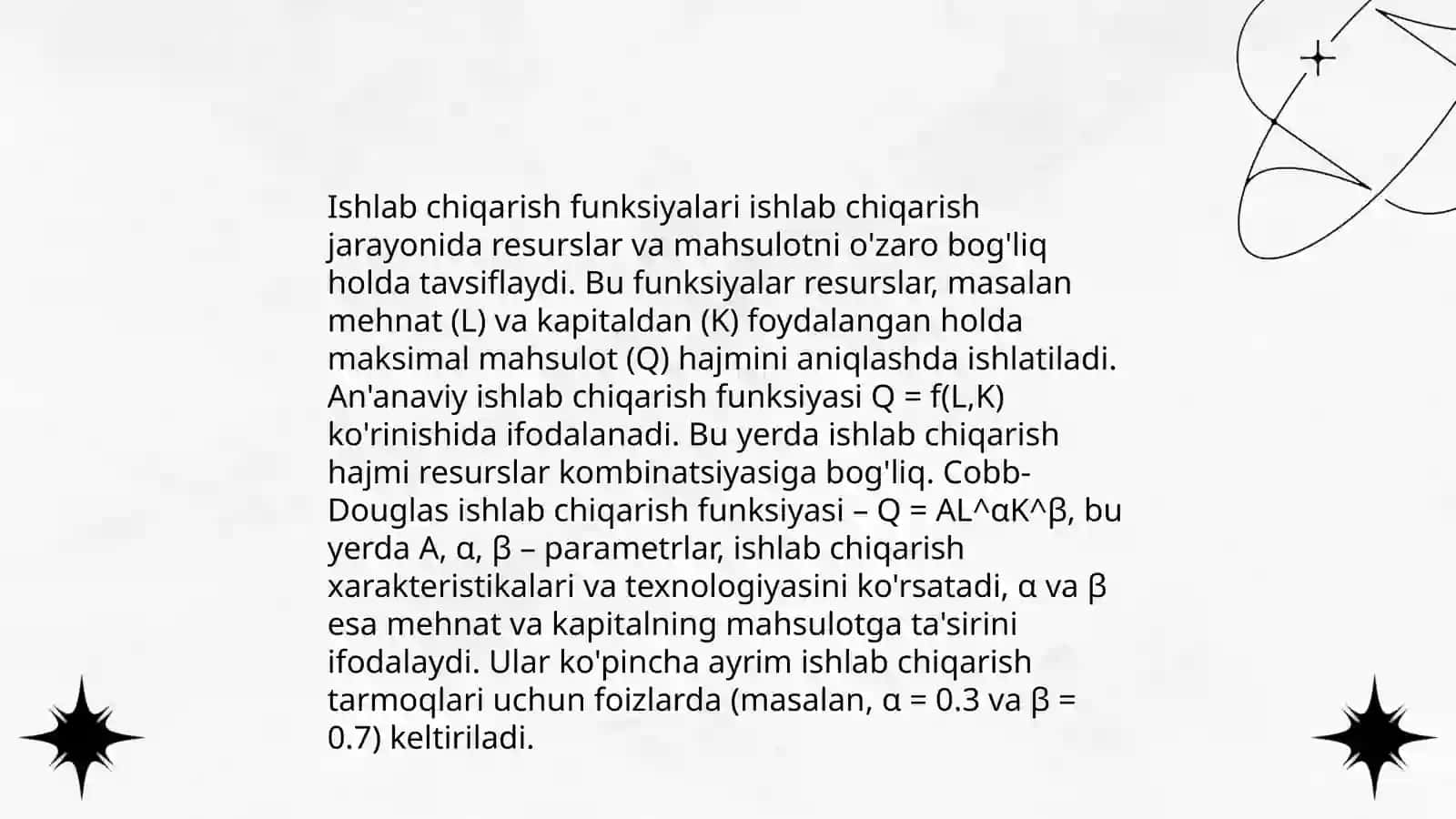 Ishlab chiqarish funksiyalari ishlab chiqarish jarayonida resurslar va mahsulotni o'zaro bog'liq holda tavsiflaydi. Bu funksiyalar resurslar, masalan mehnat (L) va kapitaldan (K) foydalangan holda maksimal mahsulot (Q) hajmini aniqlashda ishlatiladi. An'anaviy ishlab chiqarish funksiyasi Q = f(L,K) ko'rinishida ifodalanadi. Bu yerda ishlab chiqarish hajmi resurslar kombinatsiyasiga bog'liq. Cobb-Douglas ishlab chiqarish funksiyasi – Q = AL^αK^β, bu yerda A, α, β – parametrlar, ishlab chiqarish xarakteristikalari va texnologiyasini ko'rsatadi, α va β esa mehnat va kapitalning mahsulotga ta'sirini ifodalaydi. Ular ko'pincha ayrim ishlab chiqarish tarmoqlari uchun foizlarda (masalan, α = 0.3 va β = 0.7) keltiriladi.